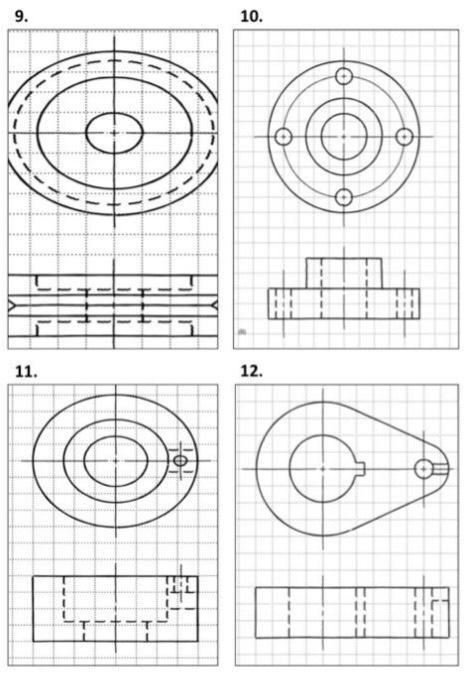 9.

10.

11.

12.